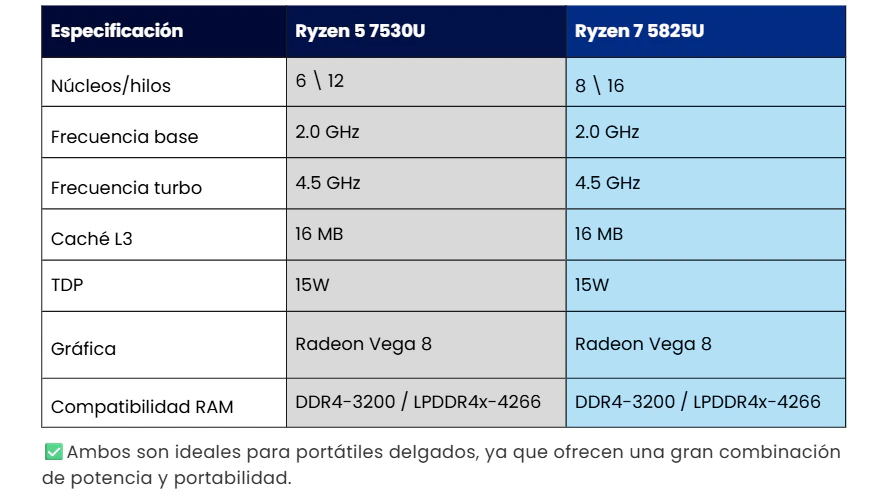 | Especificación | Ryzen 5 7530U | Ryzen 7 5825U |
|---|---|---|
| Núcleos/hilos | 6 \ 12 | 8 \ 16 |
| Frecuencia base | 2.0 GHz | 2.0 GHz |
| Frecuencia turbo | 4.5 GHz | 4.5 GHz |
| Caché L3 | 16 MB | 16 MB |
| TDP | 15W | 15W |
| Gráfica | Radeon Vega 8 | Radeon Vega 8 |
| Compatibilidad RAM | DDR4-3200 / LPDDR4x-4266 | DDR4-3200 / LPDDR4x-4266 |

✅ Ambos son ideales para portátiles delgados, ya que ofrecen una gran combinación de potencia y portabilidad.